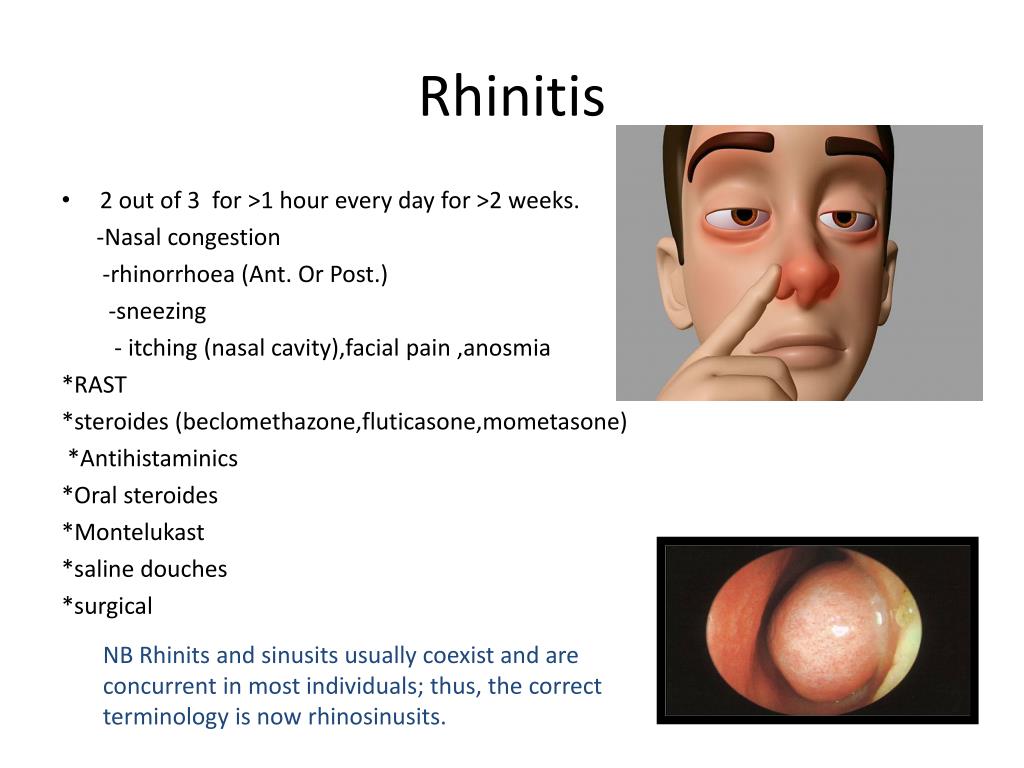 Rhinitis

• 2 out of 3 for >1 hour every day for >2 weeks.
-Nasal congestion
-rhinorrhoea (Ant. Or Post.)
-sneezing
- itching (nasal cavity),facial pain ,anosmia
*RAST
*steroides (beclomethazone,fluticasone,mometasone)
*Antihistaminics
*Oral steroides
*Montelukast
*saline douches
*surgical

NB Rhinits and sinusits usually coexist and are concurrent in most individuals; thus, the correct terminology is now rhinosinusits.